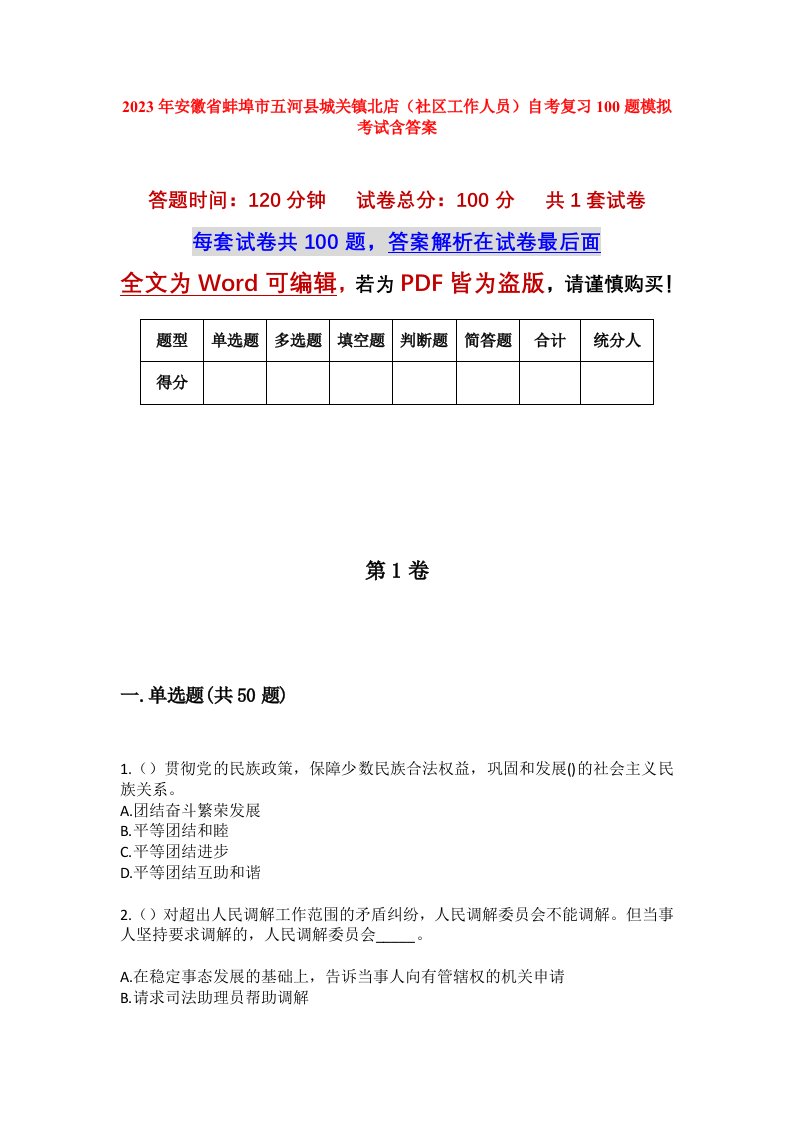 2023年安徽省蚌埠市五河县城关镇北店（社区工作人员）自考复习100题模拟考试含答案

答题时间：120分钟　试卷总分：100分　共1套试卷

每套试卷共100题，答案解析在试卷最后面

全文为Word可编辑，若为PDF皆为盗版，请谨慎购买！

| 题型 | 单选题 | 多选题 | 填空题 | 判断题 | 简答题 | 合计 | 统分人 |
|---|---|---|---|---|---|---|---|
| 得分 | | | | | | | |

第1卷

一.单选题(共50题)

1.（）贯彻党的民族政策，保障少数民族合法权益，巩固和发展()的社会主义民族关系。
A.团结奋斗繁荣发展
B.平等团结和睦
C.平等团结进步
D.平等团结互助和谐

2.（）对超出人民调解工作范围的矛盾纠纷，人民调解委员会不能调解。但当事人坚持要求调解的，人民调解委员会_____。

A.在稳定事态发展的基础上，告诉当事人向有管辖权的机关申请
B.请求司法助理员帮助调解